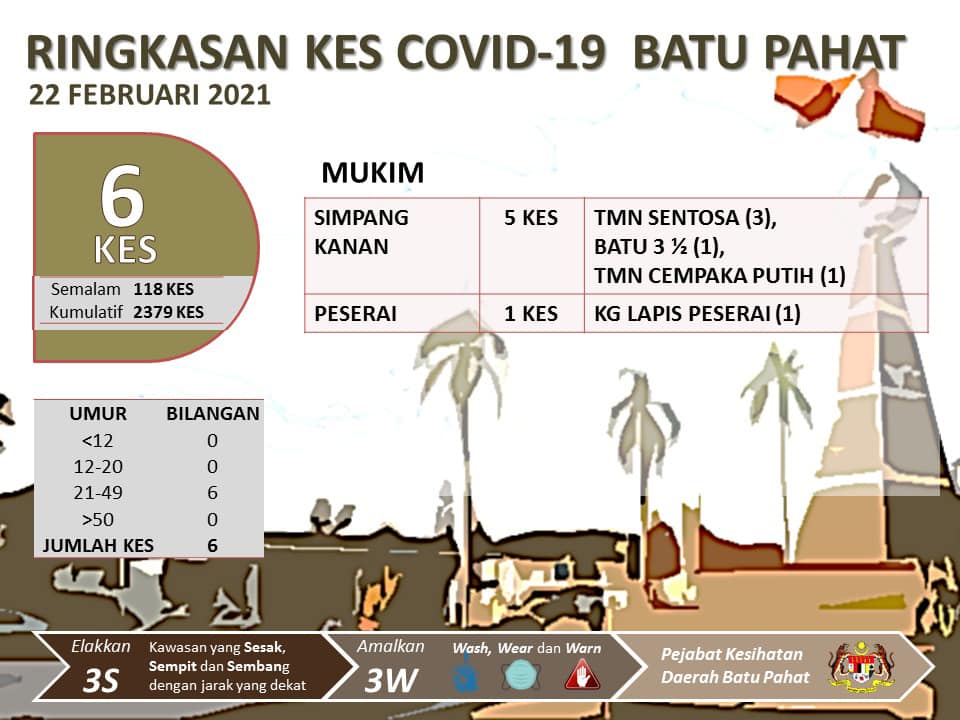 RINGKASAN KES COVID-19 BATU PAHAT
22 FEBRUARI 2021

6
KES

Semalam 118 KES
Kumulatif 2379 KES

MUKIM

| SIMPANG KANAN | 5 KES | TMN SENTOSA (3), BATU 3 ½ (1), TMN CEMPAKA PUTIH (1) |
|---|---|---|
| PESERAI | 1 KES | KG LAPIS PESERAI (1) |

| UMUR | BILANGAN |
|---|---|
| <12 | 0 |
| 12-20 | 0 |
| 21-49 | 6 |
| >50 | 0 |
| JUMLAH KES | 6 |

Elakkan
3S
Kawasan yang Sesak, Sempit dan Sembang dengan jarak yang dekat

Amalkan
3W
Wash, Wear dan Warn

Pejabat Kesihatan Daerah Batu Pahat